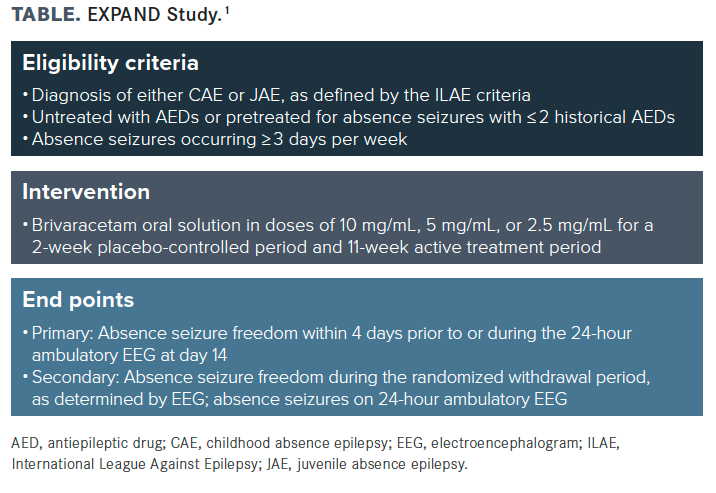 TABLE. EXPAND Study.$^1$

Eligibility criteria

• Diagnosis of either CAE or JAE, as defined by the ILAE criteria
• Untreated with AEDs or pretreated for absence seizures with ≤2 historical AEDs
• Absence seizures occurring ≥3 days per week

Intervention

• Brivaracetam oral solution in doses of 10 mg/mL, 5 mg/mL, or 2.5 mg/mL for a 2-week placebo-controlled period and 11-week active treatment period

End points

• Primary: Absence seizure freedom within 4 days prior to or during the 24-hour ambulatory EEG at day 14
• Secondary: Absence seizure freedom during the randomized withdrawal period, as determined by EEG; absence seizures on 24-hour ambulatory EEG

AED, antiepileptic drug; CAE, childhood absence epilepsy; EEG, electroencephalogram; ILAE, International League Against Epilepsy; JAE, juvenile absence epilepsy.